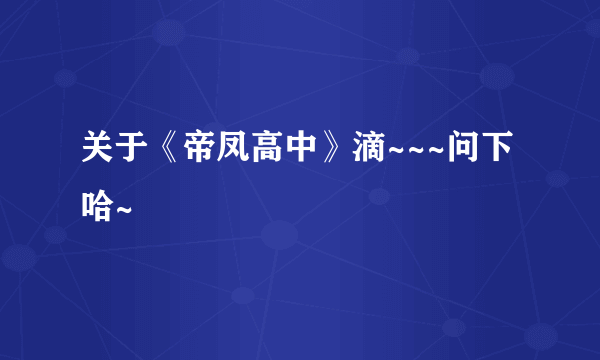 关于《帝凤高中》滴~~~问下哈~